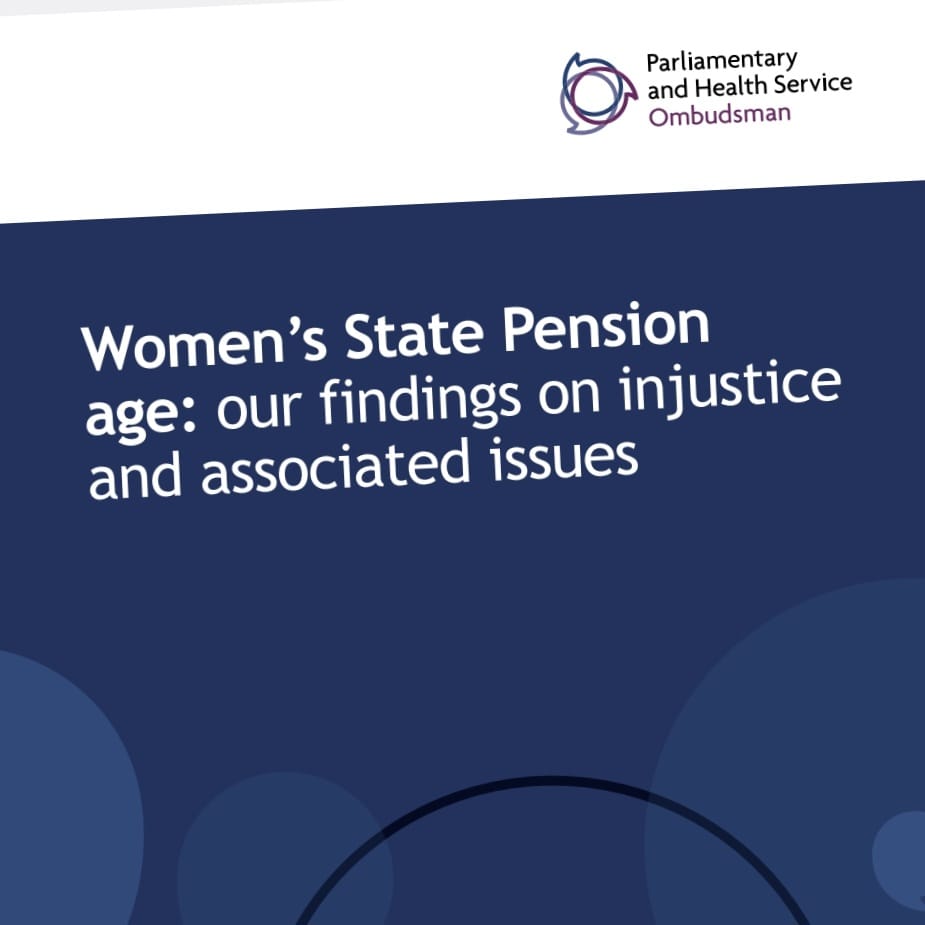 Parliamentary and Health Service Ombudsman

Women's State Pension age: our findings on injustice and associated issues